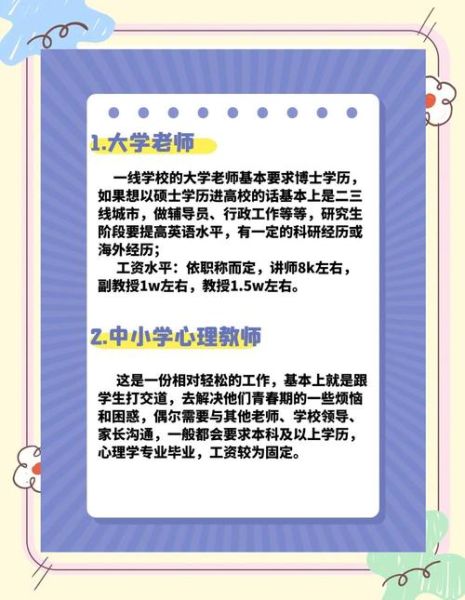 1.大学老师

一线学校的大学老师基本要求博士学历，如果想以硕士学历进高校的话基本上是二三线城市，做辅导员、行政工作等等，研究生阶段要提高英语水平，有一定的科研经历或海外经历；

工资水平：依职称而定，讲师8k左右，副教授1w左右，教授1.5w左右。

2.中小学心理教师

这是一份相对轻松的工作，基本上就是跟学生打交道，去解决他们青春期的一些烦恼和困惑，偶尔需要与其他老师、学校领导、家长沟通，一般都会要求本科及以上学历，心理学专业毕业，工资较为固定。